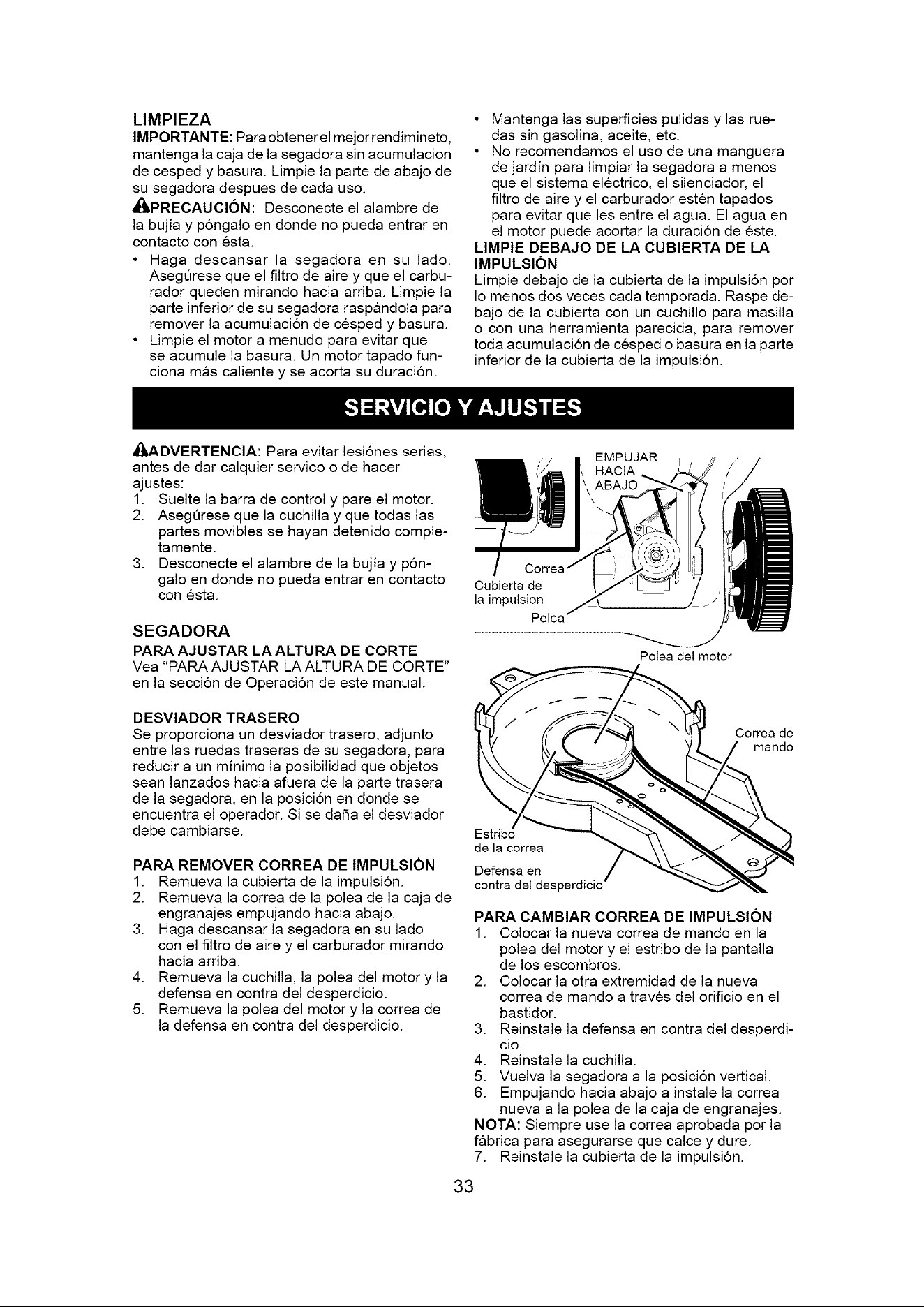 LIMPIEZA

IMPORTANTE: Para obtener el mejor rendimineto, mantenga la caja de la segadora sin acumulacion de cesped y basura. Limpie la parte de abajo de su segadora despues de cada uso.

PRECAUCIÓN: Desconecte el alambre de la bujía y póngalo en donde no pueda entrar en contacto con ésta.

• Haga descansar la segadora en su lado. Asegúrese que el filtro de aire y que el carburador queden mirando hacia arriba. Limpie la parte inferior de su segadora raspándola para remover la acumulación de césped y basura.
• Limpie el motor a menudo para evitar que se acumule la basura. Un motor tapado funciona más caliente y se acorta su duración.
• Mantenga las superficies pulidas y las ruedas sin gasolina, aceite, etc.
• No recomendamos el uso de una manguera de jardín para limpiar la segadora a menos que el sistema eléctrico, el silenciador, el filtro de aire y el carburador estén tapados para evitar que les entre el agua. El agua en el motor puede acortar la duración de éste.

LIMPIE DEBAJO DE LA CUBIERTA DE LA IMPULSIÓN

Limpie debajo de la cubierta de la impulsión por lo menos dos veces cada temporada. Raspe debajo de la cubierta con un cuchillo para masilla o con una herramienta parecida, para remover toda acumulación de césped o basura en la parte inferior de la cubierta de la impulsión.

SERVICIO Y AJUSTES

ADVERTENCIA: Para evitar lesiónes serias, antes de dar calquier servico o de hacer ajustes:
1. Suelte la barra de control y pare el motor.
2. Asegúrese que la cuchilla y que todas las partes movibles se hayan detenido completamente.
3. Desconecte el alambre de la bujía y póngalo en donde no pueda entrar en contacto con ésta.

SEGADORA

PARA AJUSTAR LA ALTURA DE CORTE
Vea "PARA AJUSTAR LA ALTURA DE CORTE" en la sección de Operación de este manual.

DESVIADOR TRASERO
Se proporciona un desviador trasero, adjunto entre las ruedas traseras de su segadora, para reducir a un mínimo la posibilidad que objetos sean lanzados hacia afuera de la parte trasera de la segadora, en la posición en donde se encuentra el operador. Si se daña el desviador debe cambiarse.

PARA REMOVER CORREA DE IMPULSIÓN
1. Remueva la cubierta de la impulsión.
2. Remueva la correa de la polea de la caja de engranajes empujando hacia abajo.
3. Haga descansar la segadora en su lado con el filtro de aire y el carburador mirando hacia arriba.
4. Remueva la cuchilla, la polea del motor y la defensa en contra del desperdicio.
5. Remueva la polea del motor y la correa de la defensa en contra del desperdicio.

EMPUJAR
HACIA
ABAJO
Correa
Cubierta de
la impulsion
Polea
Polea del motor
Correa de
mando
Estribo
de la correa
Defensa en
contra del desperdicio

PARA CAMBIAR CORREA DE IMPULSIÓN
1. Colocar la nueva correa de mando en la polea del motor y el estribo de la pantalla de los escombros.
2. Colocar la otra extremidad de la nueva correa de mando a través del orificio en el bastidor.
3. Reinstale la defensa en contra del desperdicio.
4. Reinstale la cuchilla.
5. Vuelva la segadora a la posición vertical.
6. Empujando hacia abajo a instale la correa nueva a la polea de la caja de engranajes.
NOTA: Siempre use la correa aprobada por la fábrica para asegurarse que calce y dure.
7. Reinstale la cubierta de la impulsión.

33